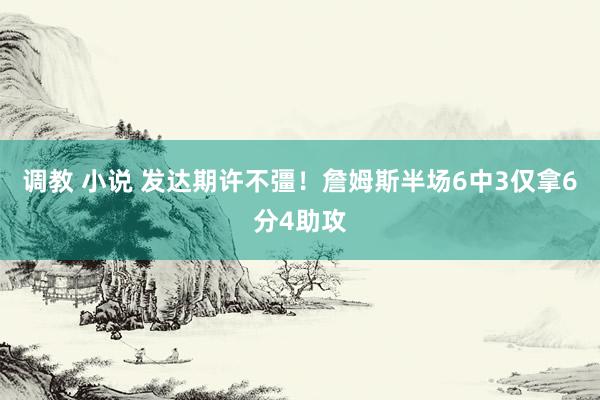 调教 小说 发达期许不彊！詹姆斯半场6中3仅拿6分4助攻